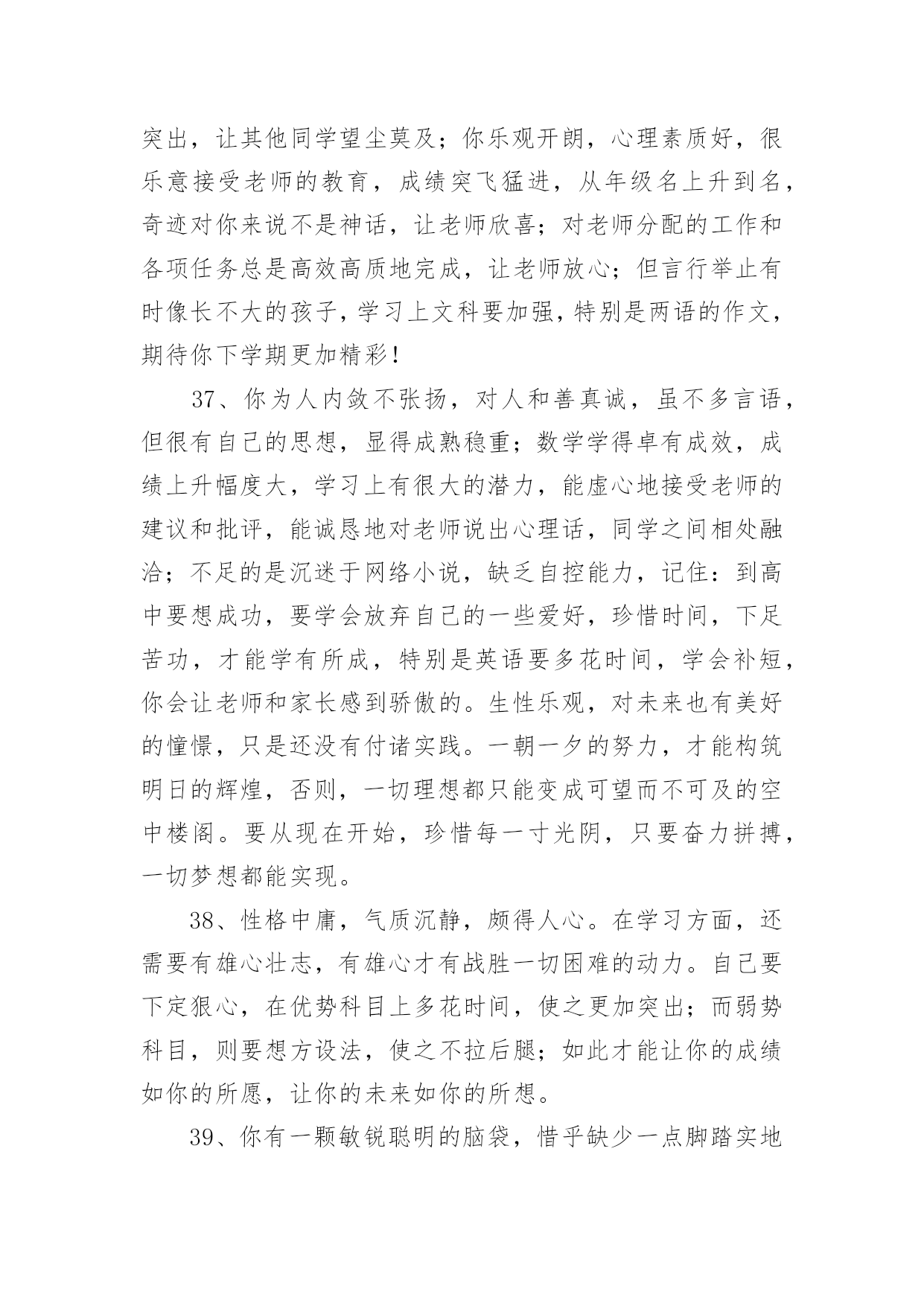 突出，让其他同学望尘莫及；你乐观开朗，心理素质好，很乐意接受老师的教育，成绩突飞猛进，从年级名上升到名，奇迹对你来说不是神话，让老师欣喜；对老师分配的工作和各项任务总是高效高质地完成，让老师放心；但言行举止有时像长不大的孩子，学习上文科要加强，特别是两语的作文，期待你下学期更加精彩！

37、你为人内敛不张扬，对人和善真诚，虽不多言语，但很有自己的思想，显得成熟稳重；数学学得卓有成效，成绩上升幅度大，学习上有很大的潜力，能虚心地接受老师的建议和批评，能诚恳地对老师说出心理话，同学之间相处融洽；不足的是沉迷于网络小说，缺乏自控能力，记住：到高中要想成功，要学会放弃自己的一些爱好，珍惜时间，下足苦功，才能学有所成，特别是英语要多花时间，学会补短，你会让老师和家长感到骄傲的。生性乐观，对未来也有美好的憧憬，只是还没有付诸实践。一朝一夕的努力，才能构筑明日的辉煌，否则，一切理想都只能变成可望而不可及的空中楼阁。要从现在开始，珍惜每一寸光阴，只要奋力拼搏，一切梦想都能实现。

38、性格中庸，气质沉静，颇得人心。在学习方面，还需要有雄心壮志，有雄心才有战胜一切困难的动力。自己要下定狠心，在优势科目上多花时间，使之更加突出；而弱势科目，则要想方设法，使之不拉后腿；如此才能让你的成绩如你的所愿，让你的未来如你的所想。

39、你有一颗敏锐聪明的脑袋，惜乎缺少一点脚踏实地